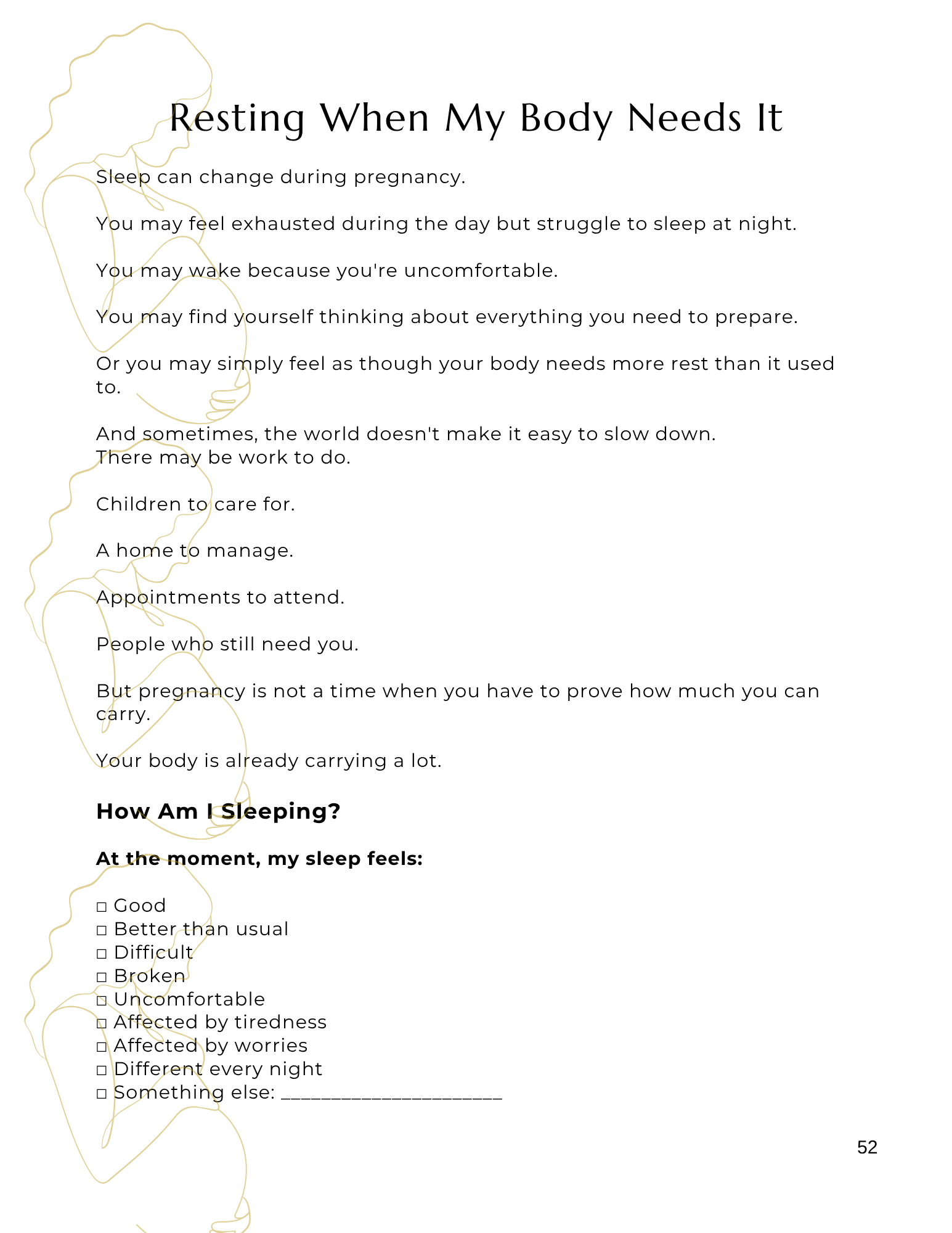 Resting When My Body Needs It

Sleep can change during pregnancy.

You may feel exhausted during the day but struggle to sleep at night.

You may wake because you're uncomfortable.

You may find yourself thinking about everything you need to prepare.

Or you may simply feel as though your body needs more rest than it used to.

And sometimes, the world doesn't make it easy to slow down.
There may be work to do.

Children to care for.

A home to manage.

Appointments to attend.

People who still need you.

But pregnancy is not a time when you have to prove how much you can carry.

Your body is already carrying a lot.

How Am I Sleeping?

At the moment, my sleep feels:

☐ Good
☐ Better than usual
☐ Difficult
☐ Broken
☐ Uncomfortable
☐ Affected by tiredness
☐ Affected by worries
☐ Different every night
☐ Something else: ____

52